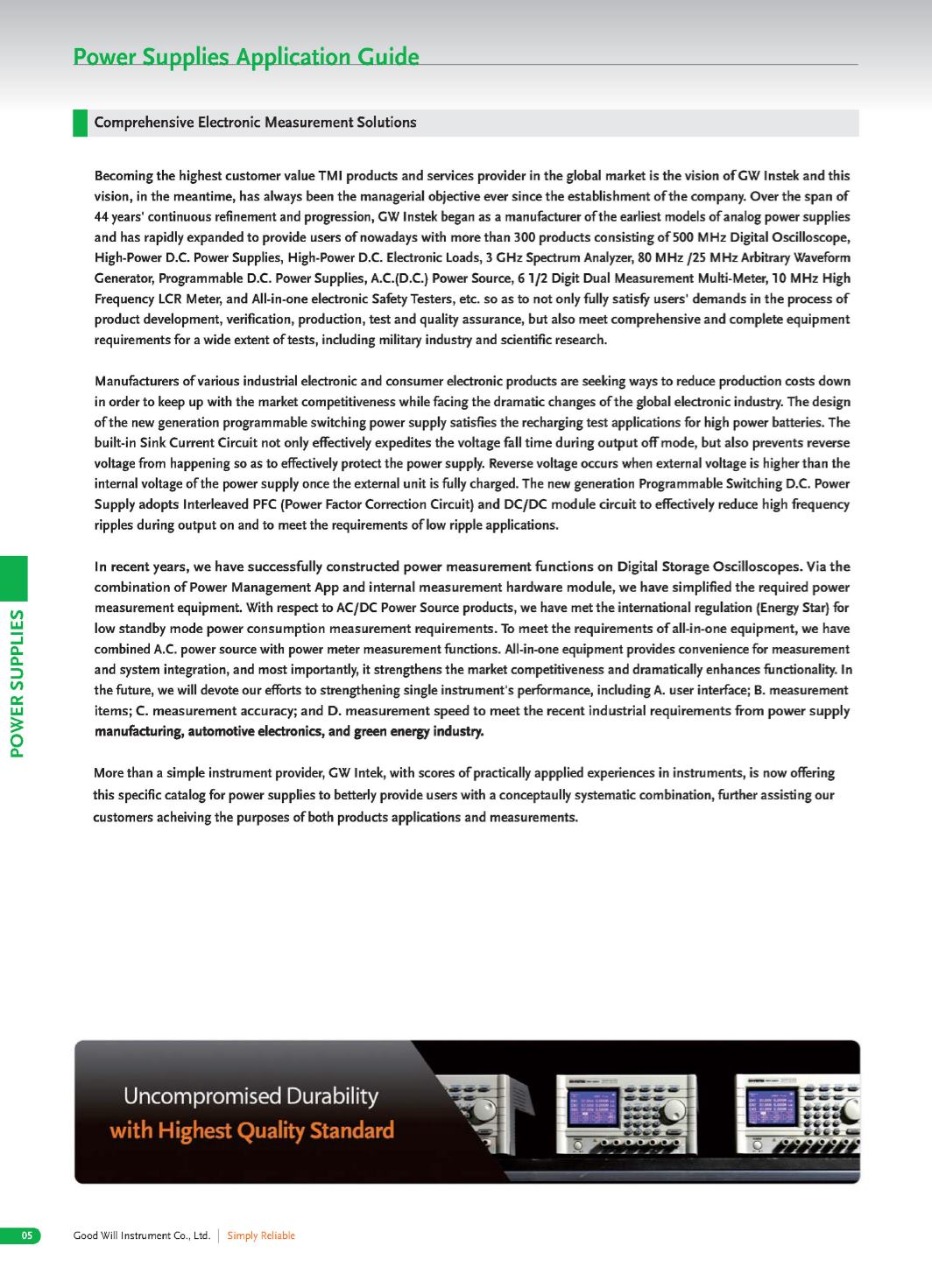 Power Supplies Application Guide

Comprehensive Electronic Measurement Solutions

Becoming the highest customer value TMI products and services provider in the global market is the vision of GW Instek and this vision, in the meantime, has always been the managerial objective ever since the establishment of the company. Over the span of 44 years' continuous refinement and progression, GW Instek began as a manufacturer of the earliest models of analog power supplies and has rapidly expanded to provide users of nowadays with more than 300 products consisting of 500 MHz Digital Oscilloscope, High-Power D.C. Power Supplies, High-Power D.C. Electronic Loads, 3 GHz Spectrum Analyzer, 80 MHz /25 MHz Arbitrary Waveform Generator, Programmable D.C. Power Supplies, A.C.(D.C.) Power Source, 6 1/2 Digit Dual Measurement Multi-Meter, 10 MHz High Frequency LCR Meter, and All-in-one electronic Safety Testers, etc. so as to not only fully satisfy users' demands in the process of product development, verification, production, test and quality assurance, but also meet comprehensive and complete equipment requirements for a wide extent of tests, including military industry and scientific research.

Manufacturers of various industrial electronic and consumer electronic products are seeking ways to reduce production costs down in order to keep up with the market competitiveness while facing the dramatic changes of the global electronic industry. The design of the new generation programmable switching power supply satisfies the recharging test applications for high power batteries. The built-in Sink Current Circuit not only effectively expedites the voltage fall time during output off mode, but also prevents reverse voltage from happening so as to effectively protect the power supply. Reverse voltage occurs when external voltage is higher than the internal voltage of the power supply once the external unit is fully charged. The new generation Programmable Switching D.C. Power Supply adopts Interleaved PFC (Power Factor Correction Circuit) and DC/DC module circuit to effectively reduce high frequency ripples during output on and to meet the requirements of low ripple applications.

In recent years, we have successfully constructed power measurement functions on Digital Storage Oscilloscopes. Via the combination of Power Management App and internal measurement hardware module, we have simplified the required power measurement equipment. With respect to AC/DC Power Source products, we have met the international regulation (Energy Star) for low standby mode power consumption measurement requirements. To meet the requirements of all-in-one equipment, we have combined A.C. power source with power meter measurement functions. All-in-one equipment provides convenience for measurement and system integration, and most importantly, it strengthens the market competitiveness and dramatically enhances functionality. In the future, we will devote our efforts to strengthening single instrument's performance, including A. user interface; B. measurement items; C. measurement accuracy; and D. measurement speed to meet the recent industrial requirements from power supply manufacturing, automotive electronics, and green energy industry.

More than a simple instrument provider, GW Intek, with scores of practically appplied experiences in instruments, is now offering this specific catalog for power supplies to betterly provide users with a conceptaully systematic combination, further assisting our customers acheiving the purposes of both products applications and measurements.

POWER SUPPLIES

Uncompromised Durability
with Highest Quality Standard

05 Good Will Instrument Co., Ltd. | Simply Reliable